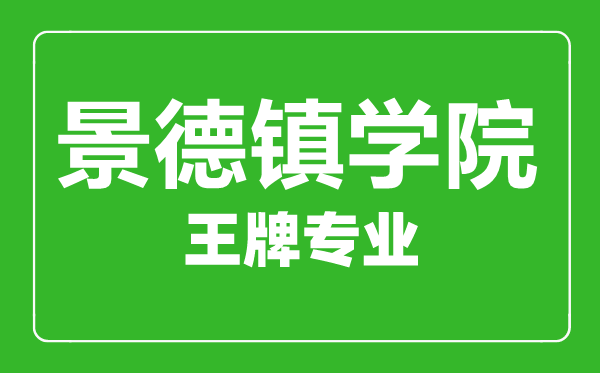 景德镇学院
王牌专业